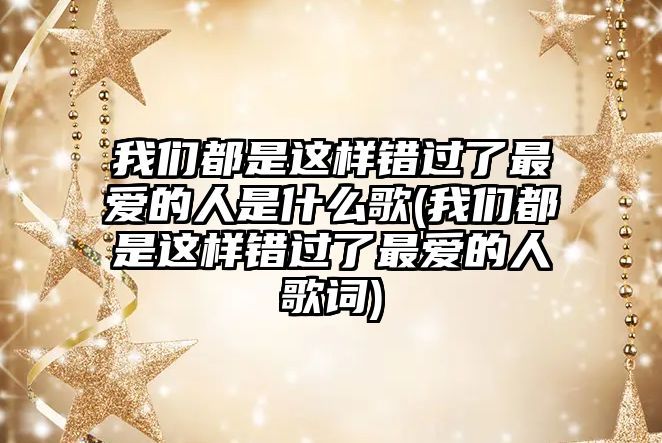 我们都是这样错过了最爱的人是什么歌(我们都是这样错过了最爱的人歌词)